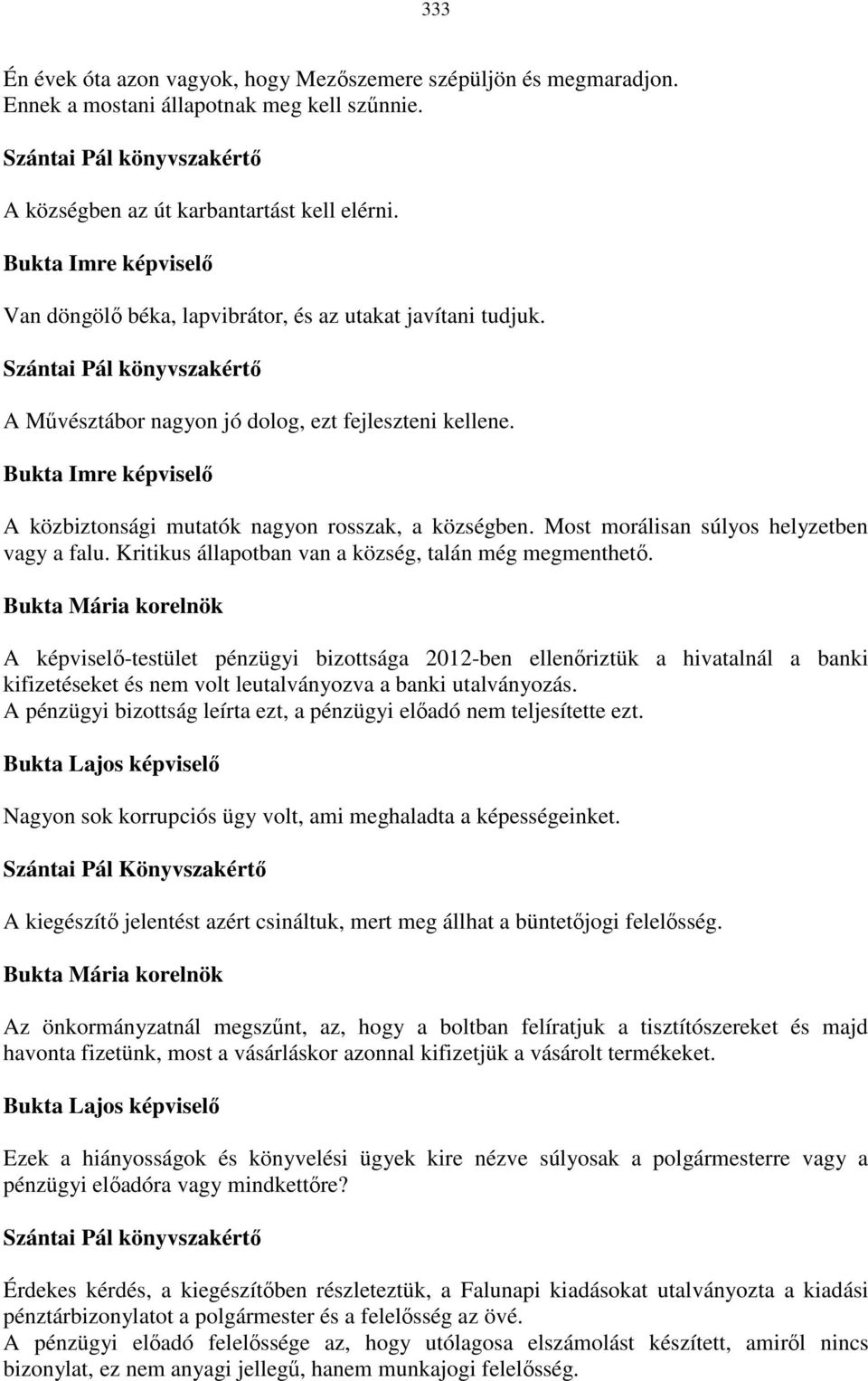 333

Én évek óta azon vagyok, hogy Mezőszemere szépüljön és megmaradjon. Ennek a mostani állapotnak meg kell szűnnie.

Szántai Pál könyvszakértő

A községben az út karbantartást kell elérni.

Bukta Imre képviselő

Van döngölő béka, lapvibrátor, és az utakat javítani tudjuk.

Szántai Pál könyvszakértő

A Művésztábor nagyon jó dolog, ezt fejleszteni kellene.

Bukta Imre képviselő

A közbiztonsági mutatók nagyon rosszak, a községben. Most morálisan súlyos helyzetben vagy a falu. Kritikus állapotban van a község, talán még megmenthető.

Bukta Mária korelnök

A képviselő-testület pénzügyi bizottsága 2012-ben ellenőriztük a hivatalnál a banki kifizetéseket és nem volt leutalványozva a banki utalványozás.
A pénzügyi bizottság leírta ezt, a pénzügyi előadó nem teljesítette ezt.

Bukta Lajos képviselő

Nagyon sok korrupciós ügy volt, ami meghaladta a képességeinket.

Szántai Pál Könyvszakértő

A kiegészítő jelentést azért csináltuk, mert meg állhat a büntetőjogi felelősség.

Bukta Mária korelnök

Az önkormányzatnál megszűnt, az, hogy a boltban felíratjuk a tisztítószereket és majd havonta fizetünk, most a vásárláskor azonnal kifizetjük a vásárolt termékeket.

Bukta Lajos képviselő

Ezek a hiányosságok és könyvelési ügyek kire nézve súlyosak a polgármesterre vagy a pénzügyi előadóra vagy mindkettőre?

Szántai Pál könyvszakértő

Érdekes kérdés, a kiegészítőben részleteztük, a Falunapi kiadásokat utalványozta a kiadási pénztárbizonylatot a polgármester és a felelősség az övé.
A pénzügyi előadó felelőssége az, hogy utólagosa elszámolást készített, amiről nincs bizonylat, ez nem anyagi jellegű, hanem munkajogi felelősség.